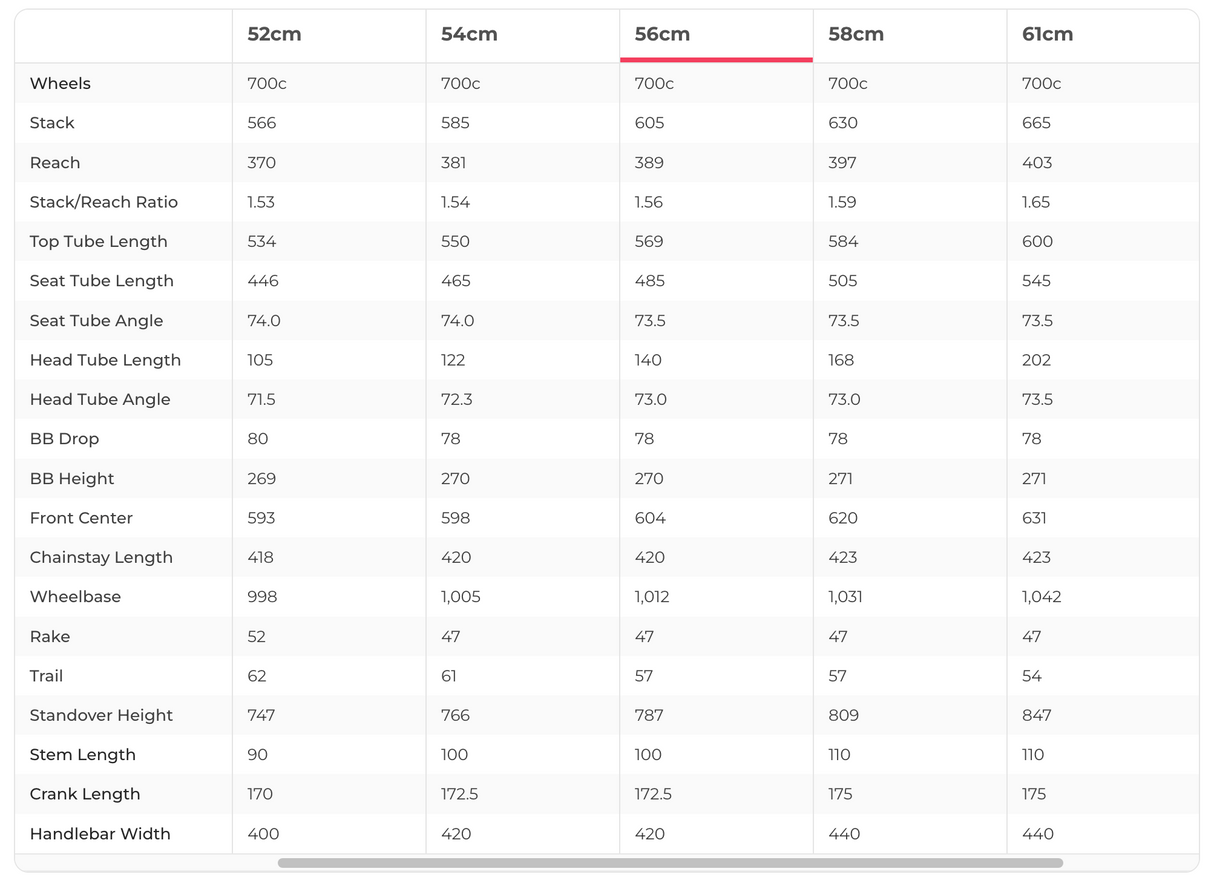 | | 52cm | 54cm | 56cm | 58cm | 61cm |
|---|---|---|---|---|---|
| Wheels | 700c | 700c | 700c | 700c | 700c |
| Stack | 566 | 585 | 605 | 630 | 665 |
| Reach | 370 | 381 | 389 | 397 | 403 |
| Stack/Reach Ratio | 1.53 | 1.54 | 1.56 | 1.59 | 1.65 |
| Top Tube Length | 534 | 550 | 569 | 584 | 600 |
| Seat Tube Length | 446 | 465 | 485 | 505 | 545 |
| Seat Tube Angle | 74.0 | 74.0 | 73.5 | 73.5 | 73.5 |
| Head Tube Length | 105 | 122 | 140 | 168 | 202 |
| Head Tube Angle | 71.5 | 72.3 | 73.0 | 73.0 | 73.5 |
| BB Drop | 80 | 78 | 78 | 78 | 78 |
| BB Height | 269 | 270 | 270 | 271 | 271 |
| Front Center | 593 | 598 | 604 | 620 | 631 |
| Chainstay Length | 418 | 420 | 420 | 423 | 423 |
| Wheelbase | 998 | 1,005 | 1,012 | 1,031 | 1,042 |
| Rake | 52 | 47 | 47 | 47 | 47 |
| Trail | 62 | 61 | 57 | 57 | 54 |
| Standover Height | 747 | 766 | 787 | 809 | 847 |
| Stem Length | 90 | 100 | 100 | 110 | 110 |
| Crank Length | 170 | 172.5 | 172.5 | 175 | 175 |
| Handlebar Width | 400 | 420 | 420 | 440 | 440 |